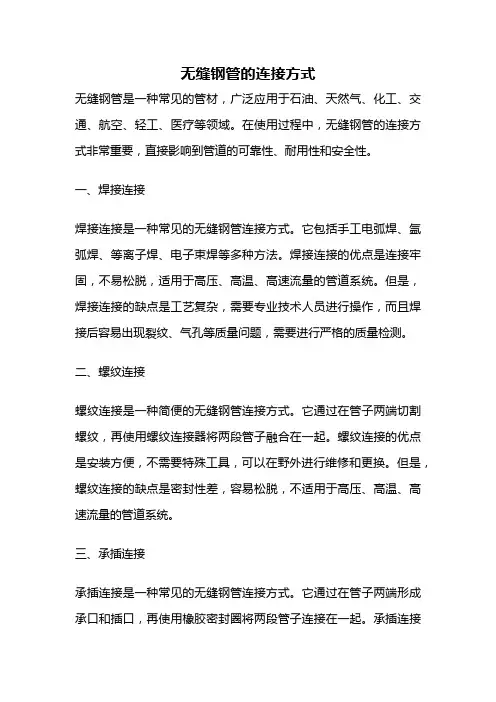 无缝钢管的连接方式

无缝钢管是一种常见的管材，广泛应用于石油、天然气、化工、交通、航空、轻工、医疗等领域。在使用过程中，无缝钢管的连接方式非常重要，直接影响到管道的可靠性、耐用性和安全性。

一、焊接连接

焊接连接是一种常见的无缝钢管连接方式。它包括手工电弧焊、氩弧焊、等离子焊、电子束焊等多种方法。焊接连接的优点是连接牢固，不易松脱，适用于高压、高温、高速流量的管道系统。但是，焊接连接的缺点是工艺复杂，需要专业技术人员进行操作，而且焊接后容易出现裂纹、气孔等质量问题，需要进行严格的质量检测。

二、螺纹连接

螺纹连接是一种简便的无缝钢管连接方式。它通过在管子两端切割螺纹，再使用螺纹连接器将两段管子融合在一起。螺纹连接的优点是安装方便，不需要特殊工具，可以在野外进行维修和更换。但是，螺纹连接的缺点是密封性差，容易松脱，不适用于高压、高温、高速流量的管道系统。

三、承插连接

承插连接是一种常见的无缝钢管连接方式。它通过在管子两端形成承口和插口，再使用橡胶密封圈将两段管子连接在一起。承插连接